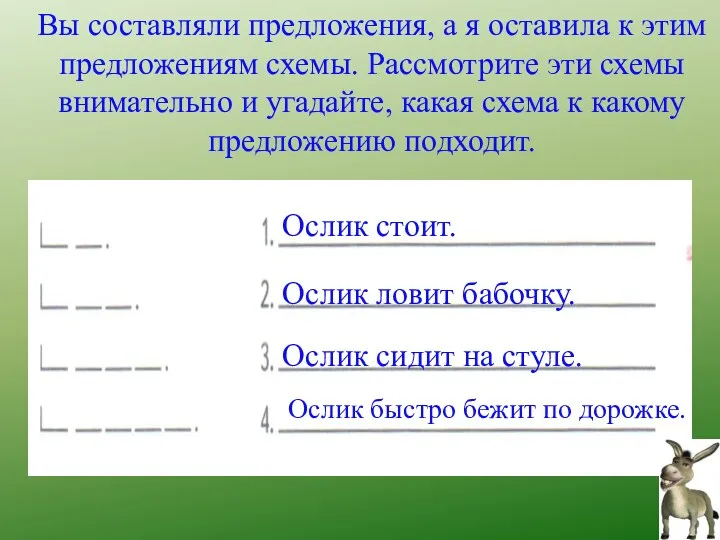 Вы составляли предложения, а я оставила к этим предложениям схемы. Рассмотрите эти схемы внимательно и угадайте, какая схема к какому предложению подходит.

1. Ослик стоит.

2. Ослик ловит бабочку.

3. Ослик сидит на стуле.

4. Ослик быстро бежит по дорожке.